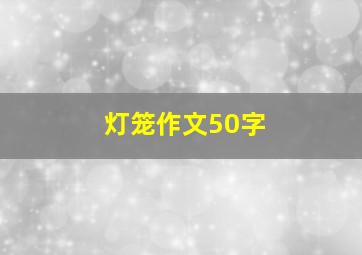 灯笼作文50字